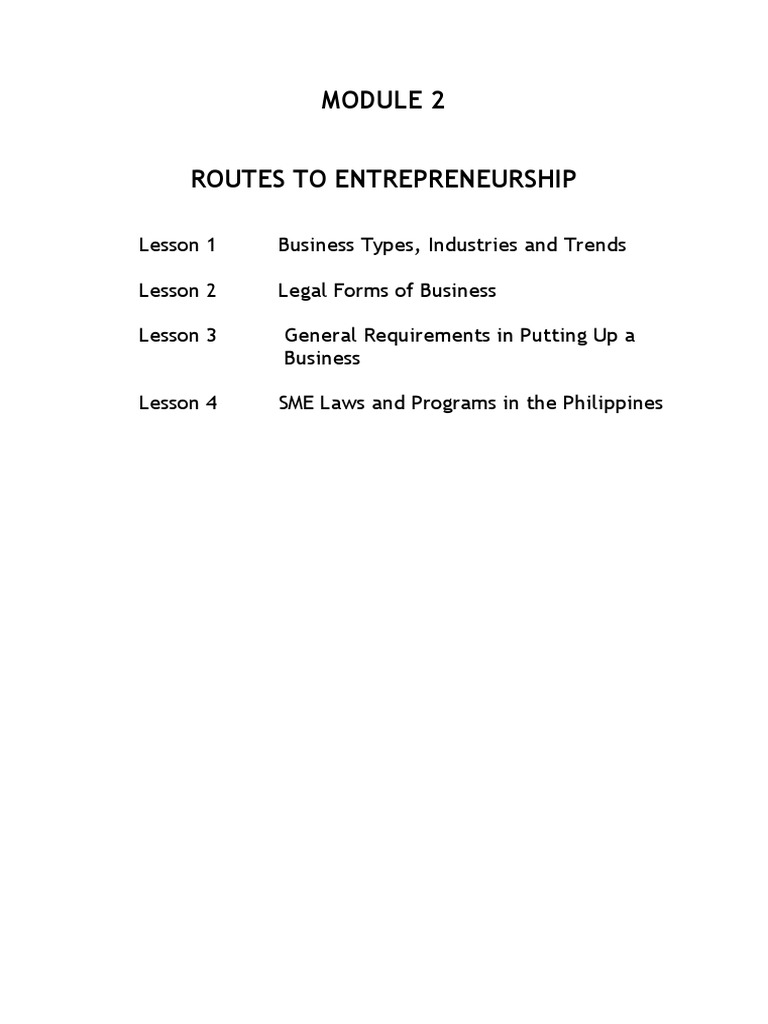 MODULE 2

ROUTES TO ENTREPRENEURSHIP

Lesson 1 Business Types, Industries and Trends

Lesson 2 Legal Forms of Business

Lesson 3 General Requirements in Putting Up a Business

Lesson 4 SME Laws and Programs in the Philippines